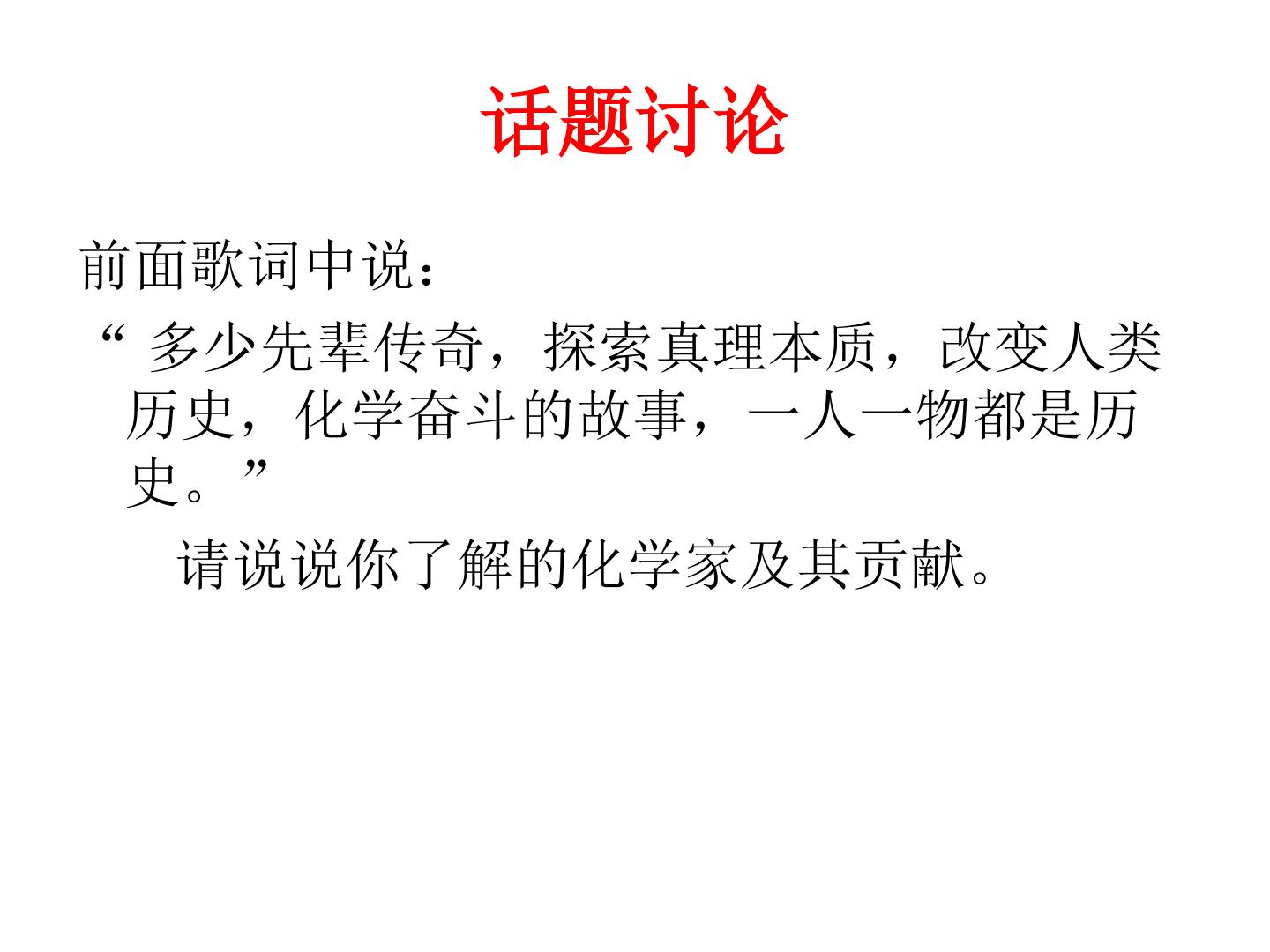 话题讨论

前面歌词中说：

“多少先辈传奇，探索真理本质，改变人类历史，化学奋斗的故事，一人一物都是历史。”

请说说你了解的化学家及其贡献。